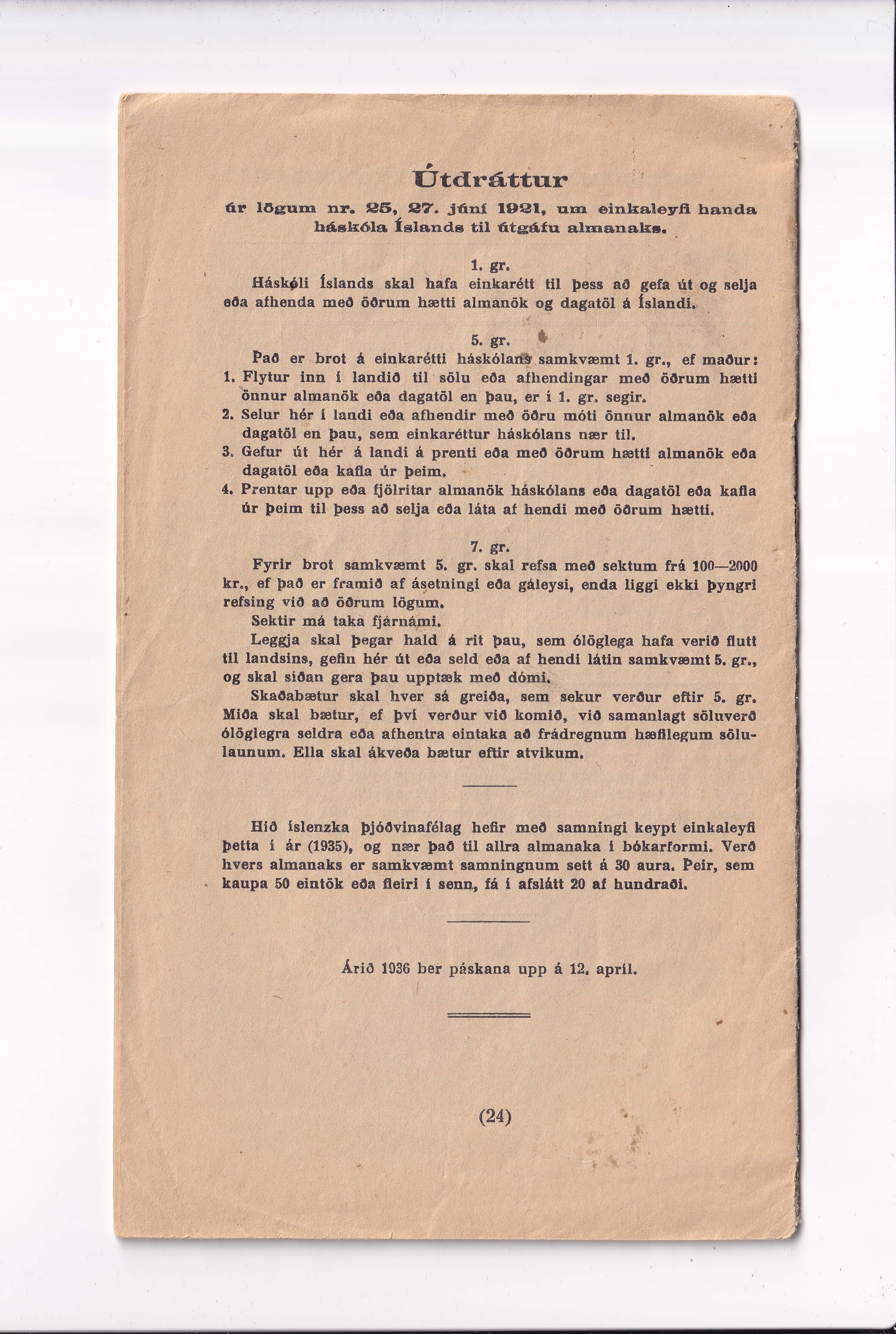 Útdráttur

úr lögum nr. 25, 27. júní 1921, um einkaleyfi handa háskóla Íslands til útgáfu almanaks.

1. gr.

Háskóli Íslands skal hafa einkarétt til þess að gefa út og selja eða afhenda með öðrum hætti almanök og dagatöl á Íslandi.

5. gr.

Það er brot á einkarétti háskólans samkvæmt 1. gr., ef maður:

1. Flytur inn í landið til sölu eða afhendingar með öðrum hætti önnur almanök eða dagatöl en þau, er í 1. gr. segir.
2. Selur hér í landi eða afhendir með öðru móti önnur almanök eða dagatöl en þau, sem einkaréttur háskólans nær til.
3. Gefur út hér á landi á prenti eða með öðrum hætti almanök eða dagatöl eða kafla úr þeim.
4. Prentar upp eða fjölritar almanök háskólans eða dagatöl eða kafla úr þeim til þess að selja eða láta af hendi með öðrum hætti.

7. gr.

Fyrir brot samkvæmt 5. gr. skal refsa með sektum frá 100—2000 kr., ef það er framið af ásetningi eða gáleysi, enda liggi ekki þyngri refsing við að öðrum lögum.

Sektir má taka fjárnámi.

Leggja skal þegar hald á rit þau, sem ólöglega hafa verið flutt til landsins, gefin hér út eða seld eða af hendi látin samkvæmt 5. gr., og skal síðan gera þau upptæk með dómi.

Skaðabætur skal hver sá greiða, sem sekur verður eftir 5. gr. Miða skal bætur, ef því verður við komið, við samanlagt söluverð ólöglegra seldra eða afhentra eintaka að frádregnum hæfilegum sölulaunum. Ella skal ákveða bætur eftir atvikum.

Hið íslenzka þjóðvinafélag hefir með samningi keypt einkaleyfi þetta í ár (1935), og nær það til allra almanaka í bókarformi. Verð hvers almanaks er samkvæmt samningnum sett á 30 aura. Þeir, sem kaupa 50 eintök eða fleiri í senn, fá í afslátt 20 af hundraði.

Árið 1936 ber páskana upp á 12. apríl.

(24)